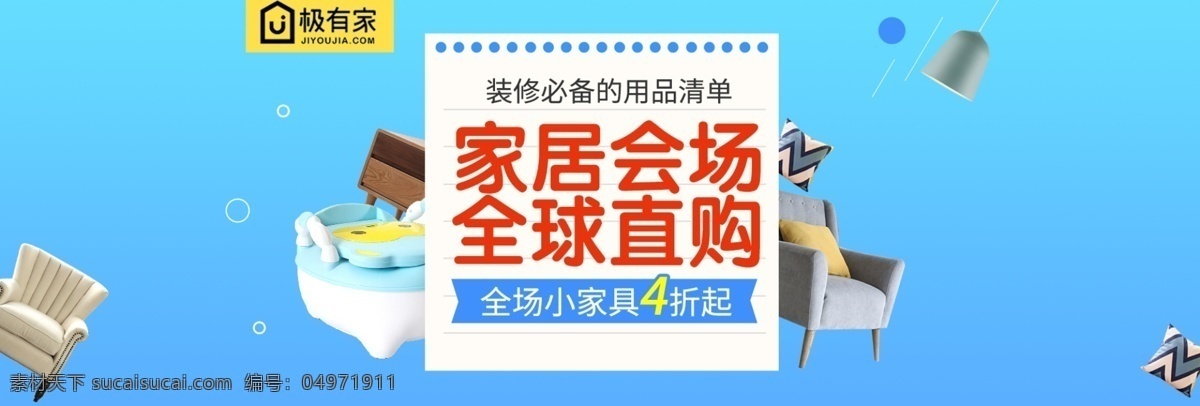 极有家
JIYOUJIA.COM

装修必备的用品清单

家居会场
全球直购

全场小家具4折起

素材天下 sucaisucai.com 编号：04971911